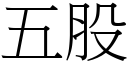 五股